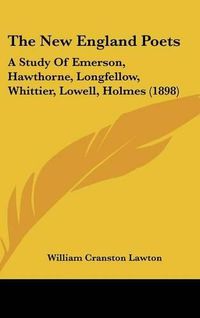 The New England Poets

A Study Of Emerson, Hawthorne, Longfellow, Whittier, Lowell, Holmes (1898)

William Cranston Lawton